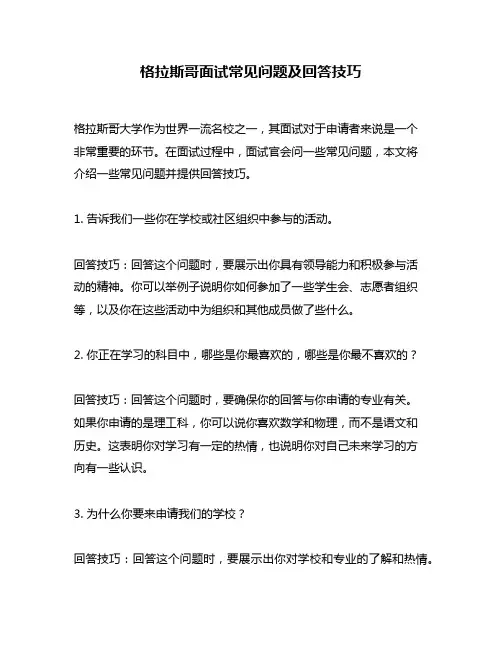 格拉斯哥面试常见问题及回答技巧

格拉斯哥大学作为世界一流名校之一，其面试对于申请者来说是一个非常重要的环节。在面试过程中，面试官会问一些常见问题，本文将介绍一些常见问题并提供回答技巧。

1. 告诉我们一些你在学校或社区组织中参与的活动。

回答技巧：回答这个问题时，要展示出你具有领导能力和积极参与活动的精神。你可以举例子说明你如何参加了一些学生会、志愿者组织等，以及你在这些活动中为组织和其他成员做了些什么。

2. 你正在学习的科目中，哪些是你最喜欢的，哪些是你最不喜欢的？

回答技巧：回答这个问题时，要确保你的回答与你申请的专业有关。如果你申请的是理工科，你可以说你喜欢数学和物理，而不是语文和历史。这表明你对学习有一定的热情，也说明你对自己未来学习的方向有一些认识。

3. 为什么你要来申请我们的学校？

回答技巧：回答这个问题时，要展示出你对学校和专业的了解和热情。